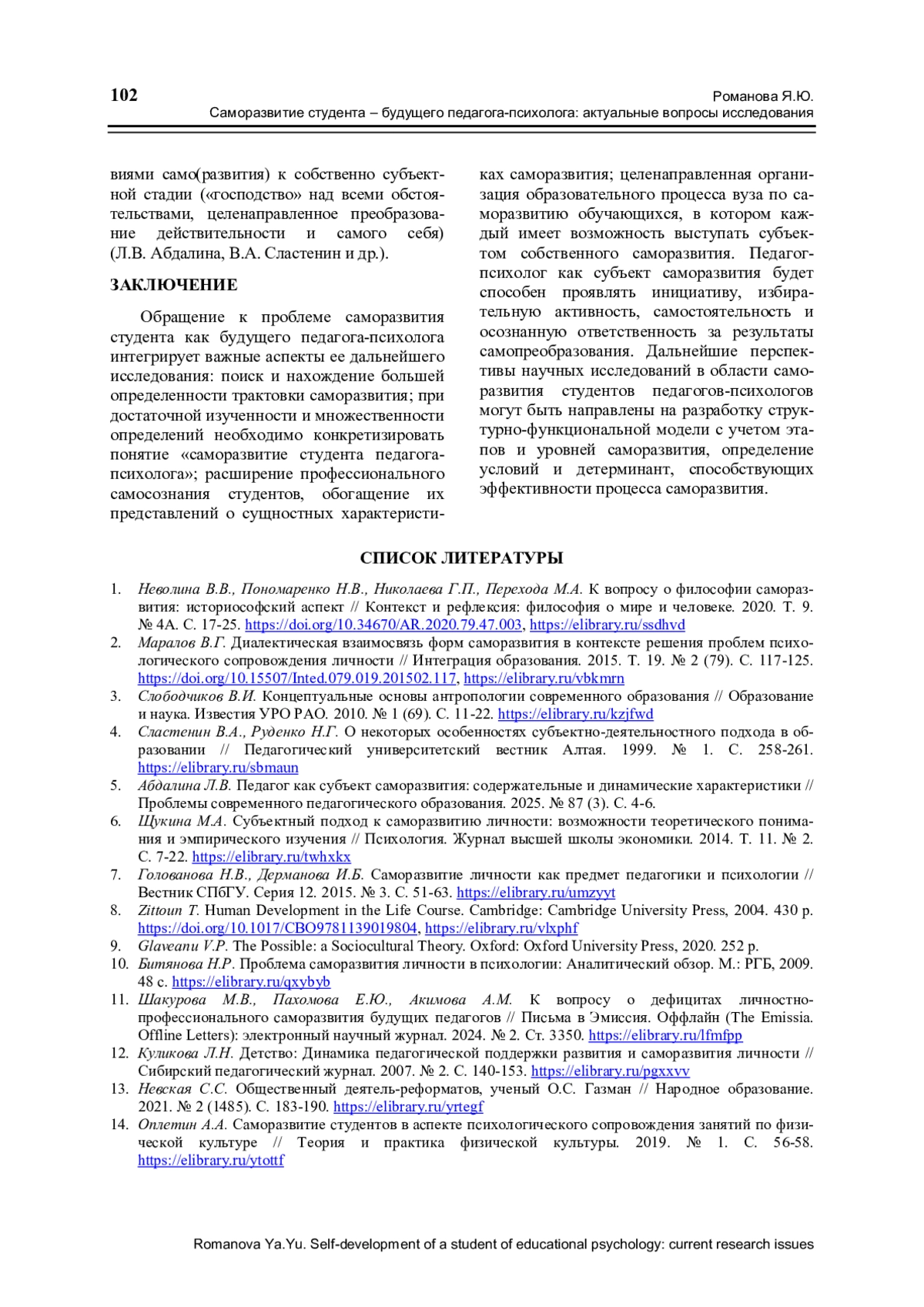 102

Романова Я.Ю.
Саморазвитие студента – будущего педагога-психолога: актуальные вопросы исследования

виями само(развития) к собственно субъектной стадии («господство» над всеми обстоятельствами, целенаправленное преобразование действительности и самого себя) (Л.В. Абдалина, В.А. Сластенин и др.).

ЗАКЛЮЧЕНИЕ

Обращение к проблеме саморазвития студента как будущего педагога-психолога интегрирует важные аспекты ее дальнейшего исследования: поиск и нахождение большей определенности трактовки саморазвития; при достаточной изученности и множественности определений необходимо конкретизировать понятие «саморазвитие студента педагога-психолога»; расширение профессионального самосознания студентов, обогащение их представлений о сущностных характеристиках саморазвития; целенаправленная организация образовательного процесса вуза по саморазвитию обучающихся, в котором каждый имеет возможность выступать субъектом собственного саморазвития. Педагог-психолог как субъект саморазвития будет способен проявлять инициативу, избирательную активность, самостоятельность и осознанную ответственность за результаты самопреобразования. Дальнейшие перспективы научных исследований в области саморазвития студентов педагогов-психологов могут быть направлены на разработку структурно-функциональной модели с учетом этапов и уровней саморазвития, определение условий и детерминант, способствующих эффективности процесса саморазвития.

СПИСОК ЛИТЕРАТУРЫ

1. Неволина В.В., Пономаренко Н.В., Николаева Г.П., Перехода М.А. К вопросу о философии саморазвития: историософский аспект // Контекст и рефлексия: философия о мире и человеке. 2020. Т. 9. № 4А. С. 17-25. https://doi.org/10.34670/AR.2020.79.47.003, https://elibrary.ru/ssdhvd
2. Маралов В.Г. Диалектическая взаимосвязь форм саморазвития в контексте решения проблем психологического сопровождения личности // Интеграция образования. 2015. Т. 19. № 2 (79). С. 117-125. https://doi.org/10.15507/Inted.079.019.201502.117, https://elibrary.ru/vbkmrn
3. Слободчиков В.И. Концептуальные основы антропологии современного образования // Образование и наука. Известия УРО РАО. 2010. № 1 (69). С. 11-22. https://elibrary.ru/kzjfwd
4. Сластенин В.А., Руденко Н.Г. О некоторых особенностях субъектно-деятельностного подхода в образовании // Педагогический университетский вестник Алтая. 1999. № 1. С. 258-261. https://elibrary.ru/sbmaun
5. Абдалина Л.В. Педагог как субъект саморазвития: содержательные и динамические характеристики // Проблемы современного педагогического образования. 2025. № 87 (3). С. 4-6.
6. Щукина М.А. Субъектный подход к саморазвитию личности: возможности теоретического понимания и эмпирического изучения // Психология. Журнал высшей школы экономики. 2014. Т. 11. № 2. С. 7-22. https://elibrary.ru/twhxkx
7. Голованова Н.В., Дерманова И.Б. Саморазвитие личности как предмет педагогики и психологии // Вестник СПбГУ. Серия 12. 2015. № 3. С. 51-63. https://elibrary.ru/umzyyt
8. Zittoun T. Human Development in the Life Course. Cambridge: Cambridge University Press, 2004. 430 p. https://doi.org/10.1017/CBO9781139019804, https://elibrary.ru/vlxphf
9. Glaveanu V.P. The Possible: a Sociocultural Theory. Oxford: Oxford University Press, 2020. 252 p.
10. Битянова Н.Р. Проблема саморазвития личности в психологии: Аналитический обзор. М.: РГБ, 2009. 48 с. https://elibrary.ru/qxybyb
11. Шакурова М.В., Пахомова Е.Ю., Акимова А.М. К вопросу о дефицитах личностно-профессионального саморазвития будущих педагогов // Письма в Эмиссия. Оффлайн (The Emissia. Offline Letters): электронный научный журнал. 2024. № 2. Ст. 3350. https://elibrary.ru/lfmfpp
12. Куликова Л.Н. Детство: Динамика педагогической поддержки развития и саморазвития личности // Сибирский педагогический журнал. 2007. № 2. С. 140-153. https://elibrary.ru/pgxxvv
13. Невская С.С. Общественный деятель-реформатов, ученый О.С. Газман // Народное образование. 2021. № 2 (1485). С. 183-190. https://elibrary.ru/yrtegf
14. Оплетин А.А. Саморазвитие студентов в аспекте психологического сопровождения занятий по физической культуре // Теория и практика физической культуры. 2019. № 1. С. 56-58. https://elibrary.ru/ytottf

Romanova Ya.Yu. Self-development of a student of educational psychology: current research issues